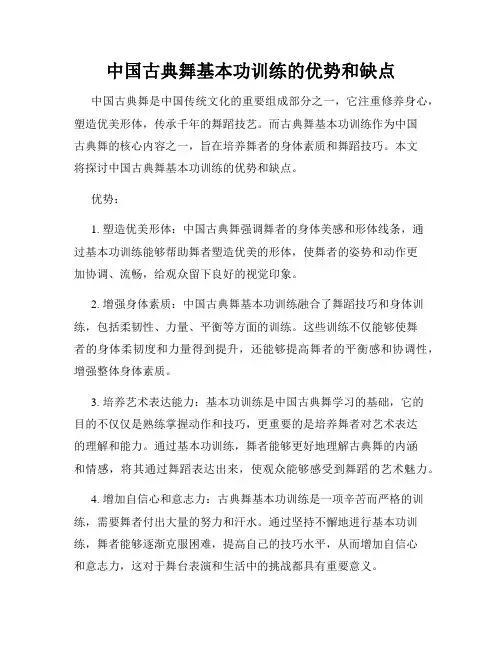 中国古典舞基本功训练的优势和缺点

中国古典舞是中国传统文化的重要组成部分之一，它注重修养身心，塑造优美形体，传承千年的舞蹈技艺。而古典舞基本功训练作为中国古典舞的核心内容之一，旨在培养舞者的身体素质和舞蹈技巧。本文将探讨中国古典舞基本功训练的优势和缺点。

优势：

1. 塑造优美形体：中国古典舞强调舞者的身体美感和形体线条，通过基本功训练能够帮助舞者塑造优美的形体，使舞者的姿势和动作更加协调、流畅，给观众留下良好的视觉印象。

2. 增强身体素质：中国古典舞基本功训练融合了舞蹈技巧和身体训练，包括柔韧性、力量、平衡等方面的训练。这些训练不仅能够使舞者的身体柔韧度和力量得到提升，还能够提高舞者的平衡感和协调性，增强整体身体素质。

3. 培养艺术表达能力：基本功训练是中国古典舞学习的基础，它的目的不仅仅是熟练掌握动作和技巧，更重要的是培养舞者对艺术表达的理解和能力。通过基本功训练，舞者能够更好地理解古典舞的内涵和情感，将其通过舞蹈表达出来，使观众能够感受到舞蹈的艺术魅力。

4. 增加自信心和意志力：古典舞基本功训练是一项辛苦而严格的训练，需要舞者付出大量的努力和汗水。通过坚持不懈地进行基本功训练，舞者能够逐渐克服困难，提高自己的技巧水平，从而增加自信心和意志力，这对于舞台表演和生活中的挑战都具有重要意义。